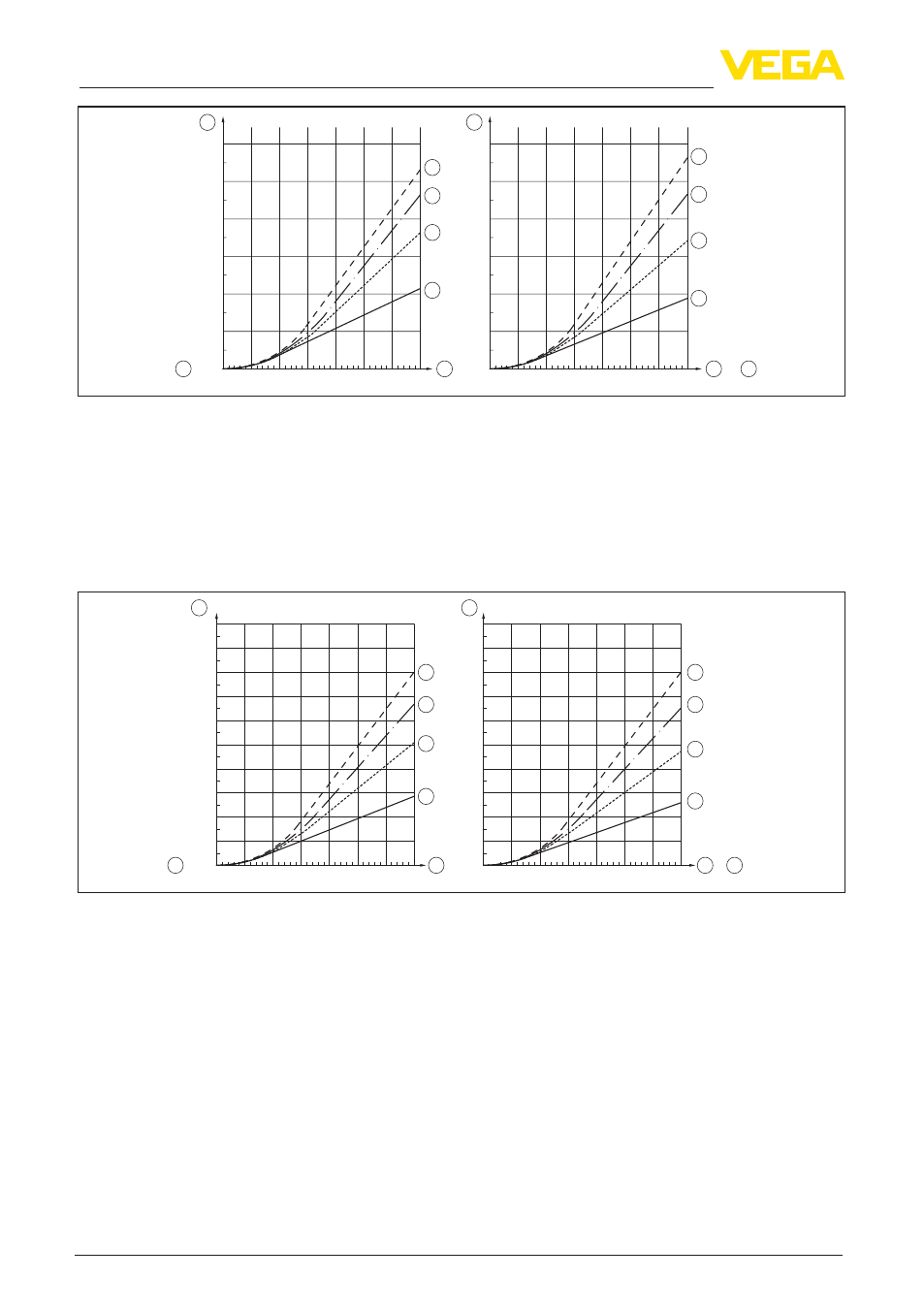 VEGA